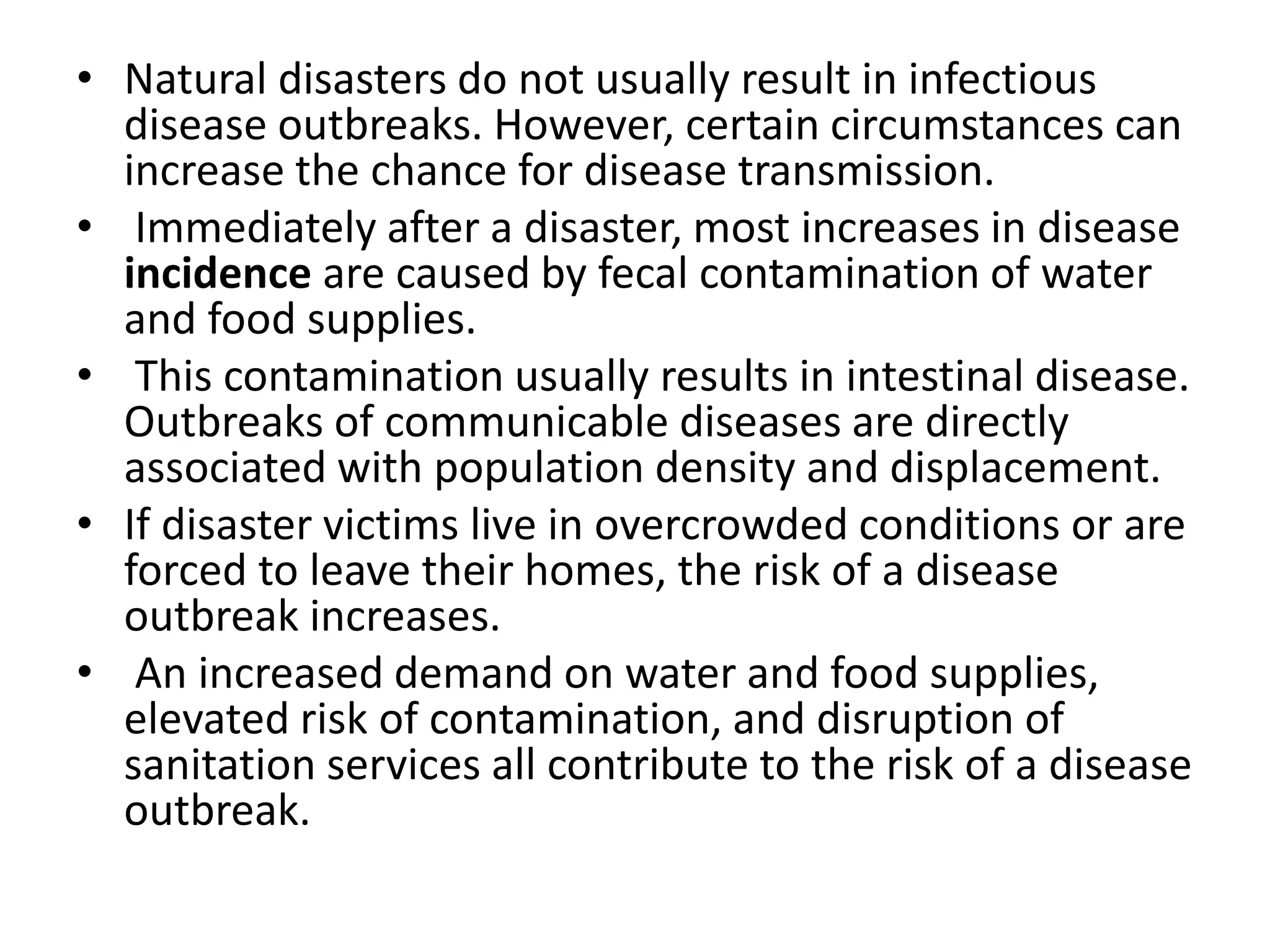 • Natural disasters do not usually result in infectious disease outbreaks. However, certain circumstances can increase the chance for disease transmission.

• Immediately after a disaster, most increases in disease **incidence** are caused by fecal contamination of water and food supplies.

• This contamination usually results in intestinal disease. Outbreaks of communicable diseases are directly associated with population density and displacement.

• If disaster victims live in overcrowded conditions or are forced to leave their homes, the risk of a disease outbreak increases.

• An increased demand on water and food supplies, elevated risk of contamination, and disruption of sanitation services all contribute to the risk of a disease outbreak.